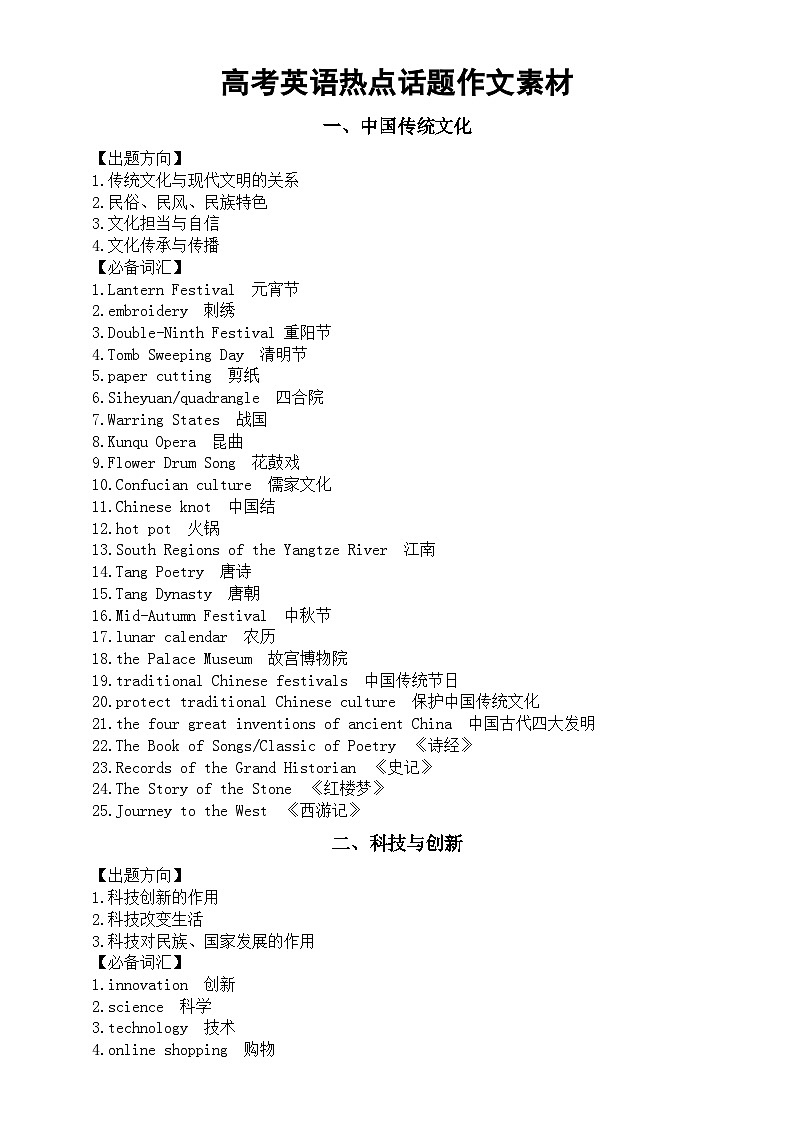 高考英语热点话题作文素材

一、中国传统文化

【出题方向】
1.传统文化与现代文明的关系
2.民俗、民风、民族特色
3.文化担当与自信
4.文化传承与传播
【必备词汇】
1.Lantern Festival 元宵节
2.embroidery 刺绣
3.Double-Ninth Festival 重阳节
4.Tomb Sweeping Day 清明节
5.paper cutting 剪纸
6.Siheyuan/quadrangle 四合院
7.Warring States 战国
8.Kunqu Opera 昆曲
9.Flower Drum Song 花鼓戏
10.Confucian culture 儒家文化
11.Chinese knot 中国结
12.hot pot 火锅
13.South Regions of the Yangtze River 江南
14.Tang Poetry 唐诗
15.Tang Dynasty 唐朝
16.Mid-Autumn Festival 中秋节
17.lunar calendar 农历
18.the Palace Museum 故宫博物院
19.traditional Chinese festivals 中国传统节日
20.protect traditional Chinese culture 保护中国传统文化
21.the four great inventions of ancient China 中国古代四大发明
22.The Book of Songs/Classic of Poetry 《诗经》
23.Records of the Grand Historian 《史记》
24.The Story of the Stone 《红楼梦》
25.Journey to the West 《西游记》

二、科技与创新

【出题方向】
1.科技创新的作用
2.科技改变生活
3.科技对民族、国家发展的作用
【必备词汇】
1.innovation 创新
2.science 科学
3.technology 技术
4.online shopping 购物